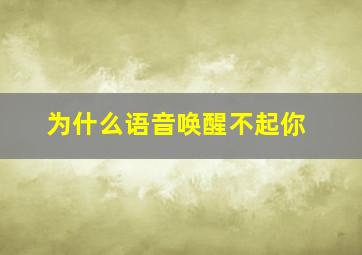 为什么语音唤醒不起你